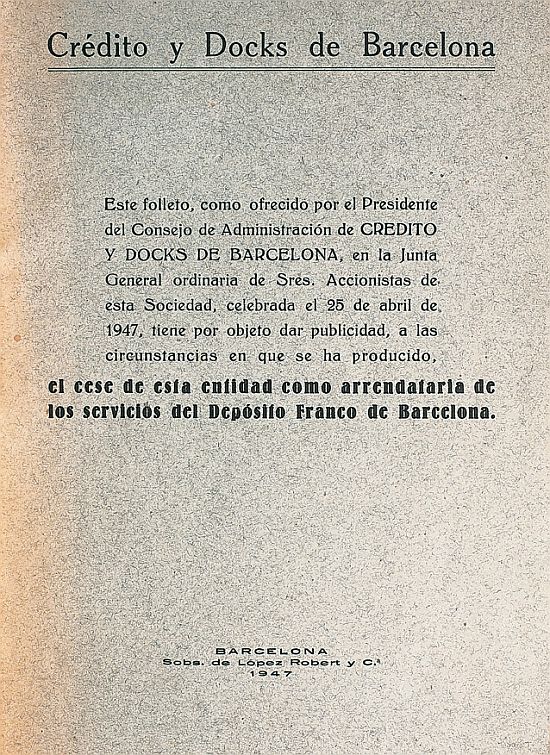 Crédito y Docks de Barcelona

Este folleto, como ofrecido por el Presidente del Consejo de Administración de CREDITO Y DOCKS DE BARCELONA, en la Junta General ordinaria de Sres. Accionistas de esta Sociedad, celebrada el 25 de abril de 1947, tiene por objeto dar publicidad, a las circunstancias en que se ha producido,

el cese de esta entidad como arrendataria de los servicios del Depósito Franco de Barcelona.

BARCELONA
Sobs. de López Robert y C.ª
1947